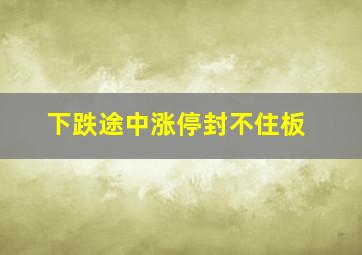 下跌途中涨停封不住板